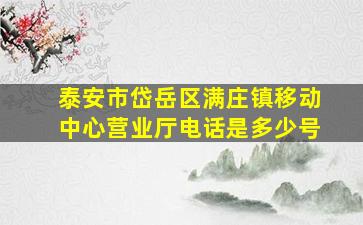 泰安市岱岳区满庄镇移动中心营业厅电话是多少号